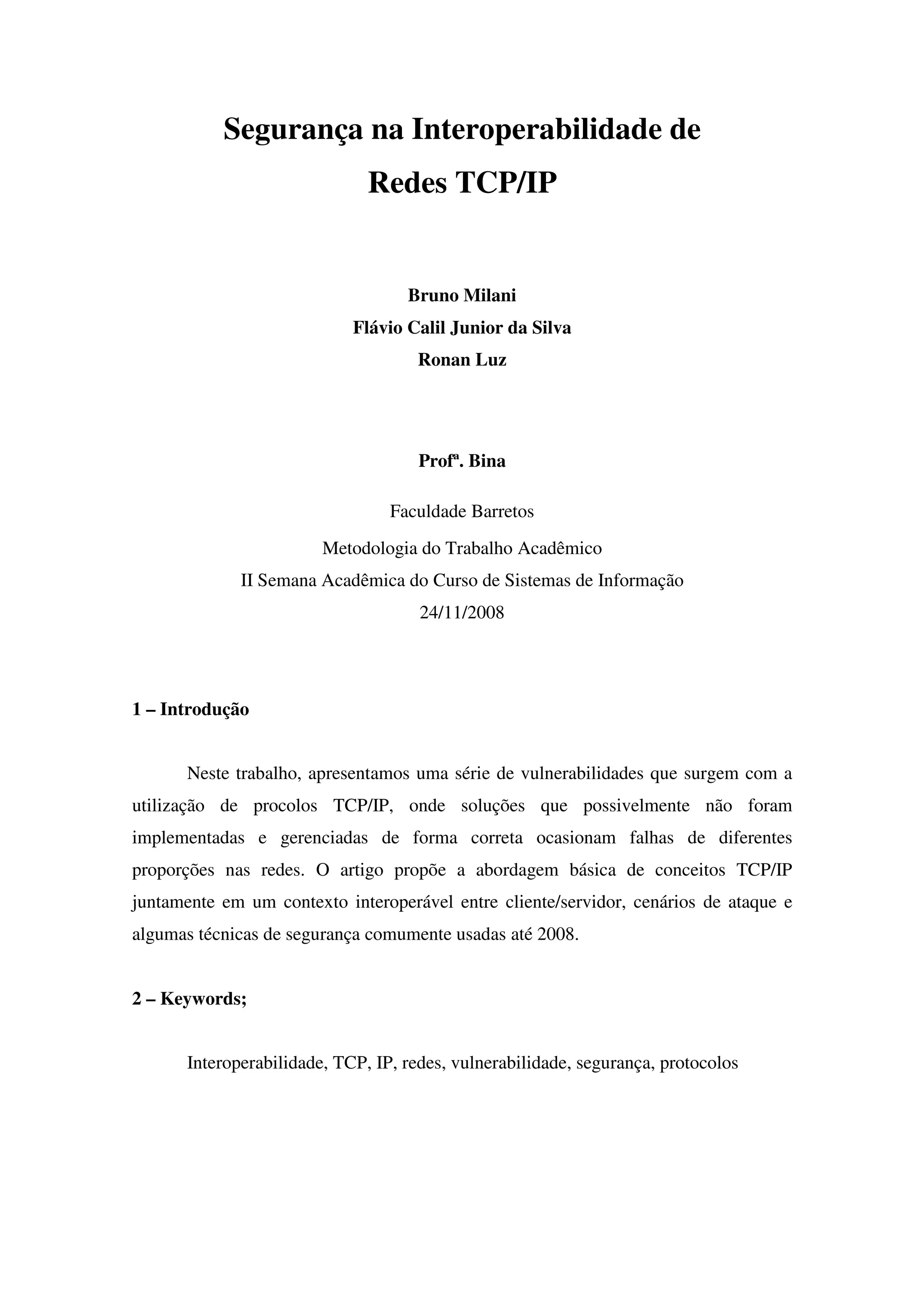 Segurança na Interoperabilidade de Redes TCP/IP

Bruno Milani
Flávio Calil Junior da Silva
Ronan Luz

Profª. Bina

Faculdade Barretos
Metodologia do Trabalho Acadêmico
II Semana Acadêmica do Curso de Sistemas de Informação
24/11/2008

1 – Introdução

Neste trabalho, apresentamos uma série de vulnerabilidades que surgem com a utilização de procolos TCP/IP, onde soluções que possivelmente não foram implementadas e gerenciadas de forma correta ocasionam falhas de diferentes proporções nas redes. O artigo propõe a abordagem básica de conceitos TCP/IP juntamente em um contexto interoperável entre cliente/servidor, cenários de ataque e algumas técnicas de segurança comumente usadas até 2008.

2 – Keywords;

Interoperabilidade, TCP, IP, redes, vulnerabilidade, segurança, protocolos